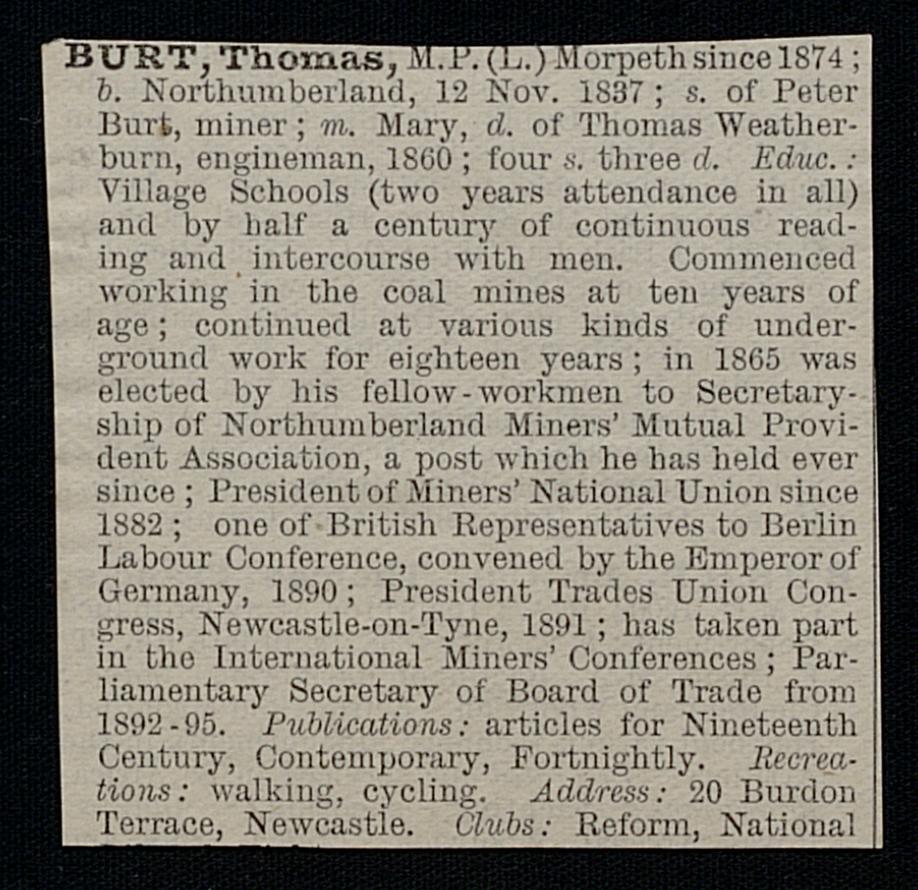 BURT, Thomas, M.P. (L.) Morpeth since 1874; b. Northumberland, 12 Nov. 1837; s. of Peter Burt, miner; m. Mary, d. of Thomas Weatherburn, engineman, 1860; four s. three d. Educ.: Village Schools (two years attendance in all) and by half a century of continuous reading and intercourse with men. Commenced working in the coal mines at ten years of age; continued at various kinds of underground work for eighteen years; in 1865 was elected by his fellow-workmen to Secretaryship of Northumberland Miners' Mutual Provident Association, a post which he has held ever since; President of Miners' National Union since 1882; one of British Representatives to Berlin Labour Conference, convened by the Emperor of Germany, 1890; President Trades Union Congress, Newcastle-on-Tyne, 1891; has taken part in the International Miners' Conferences; Parliamentary Secretary of Board of Trade from 1892-95. Publications: articles for Nineteenth Century, Contemporary, Fortnightly. Recreations: walking, cycling. Address: 20 Burdon Terrace, Newcastle. Clubs: Reform, National